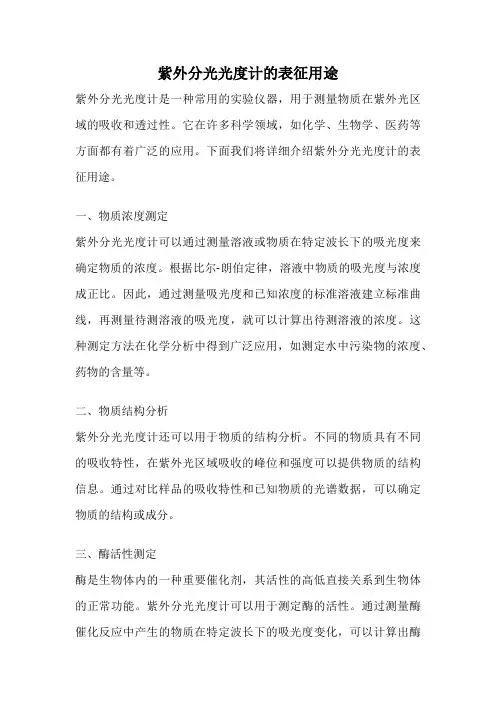 紫外分光光度计的表征用途

紫外分光光度计是一种常用的实验仪器，用于测量物质在紫外光区域的吸收和透过性。它在许多科学领域，如化学、生物学、医药等方面都有着广泛的应用。下面我们将详细介绍紫外分光光度计的表征用途。

一、物质浓度测定

紫外分光光度计可以通过测量溶液或物质在特定波长下的吸光度来确定物质的浓度。根据比尔-朗伯定律，溶液中物质的吸光度与浓度成正比。因此，通过测量吸光度和已知浓度的标准溶液建立标准曲线，再测量待测溶液的吸光度，就可以计算出待测溶液的浓度。这种测定方法在化学分析中得到广泛应用，如测定水中污染物的浓度、药物的含量等。

二、物质结构分析

紫外分光光度计还可以用于物质的结构分析。不同的物质具有不同的吸收特性，在紫外光区域吸收的峰位和强度可以提供物质的结构信息。通过对比样品的吸收特性和已知物质的光谱数据，可以确定物质的结构或成分。

三、酶活性测定

酶是生物体内的一种重要催化剂，其活性的高低直接关系到生物体的正常功能。紫外分光光度计可以用于测定酶的活性。通过测量酶催化反应中产生的物质在特定波长下的吸光度变化，可以计算出酶